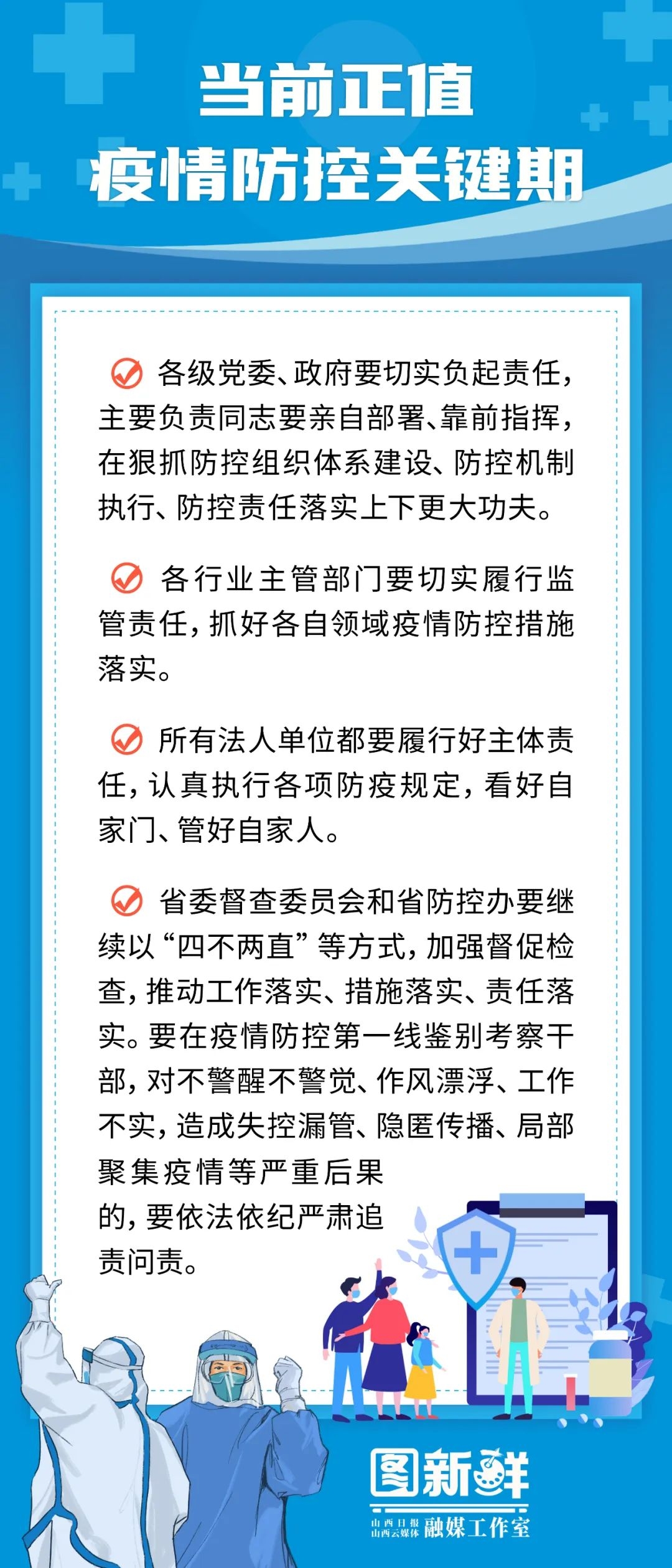 当前正值
疫情防控关键期

各级党委、政府要切实负起责任，主要负责同志要亲自部署、靠前指挥，在狠抓防控组织体系建设、防控机制执行、防控责任落实上下更大功夫。

各行业主管部门要切实履行监管责任，抓好各自领域疫情防控措施落实。

所有法人单位都要履行好主体责任，认真执行各项防疫规定，看好自家门、管好自家人。

省委督查委员会和省防控办要继续以“四不两直”等方式，加强督促检查，推动工作落实、措施落实、责任落实。要在疫情防控第一线鉴别考察干部，对不警醒不警觉、作风漂浮、工作不实，造成失控漏管、隐匿传播、局部聚集疫情等严重后果的，要依法依纪严肃追责问责。

图新鲜
山西日报 山西云媒体 融媒工作室